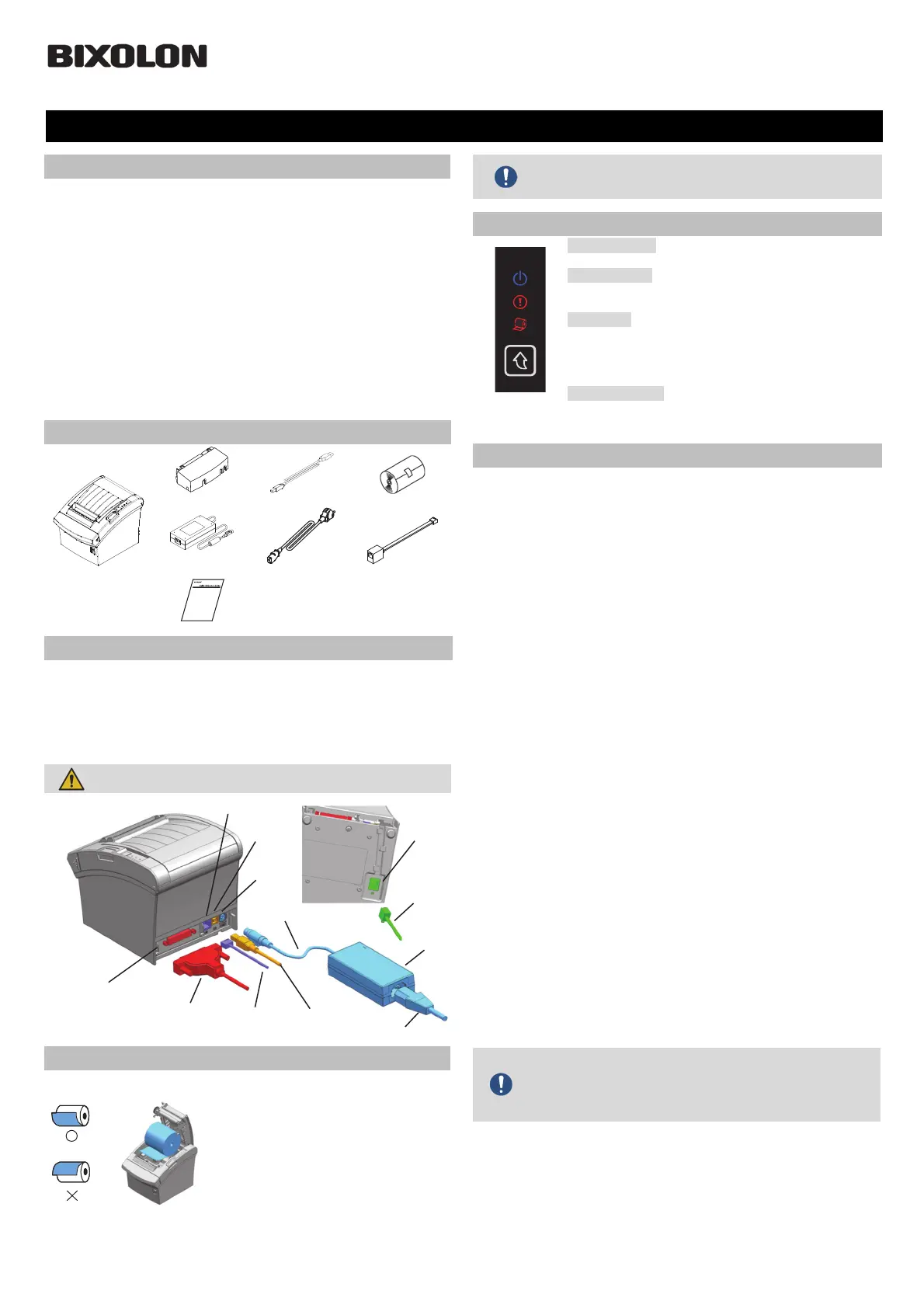 BIXOLON